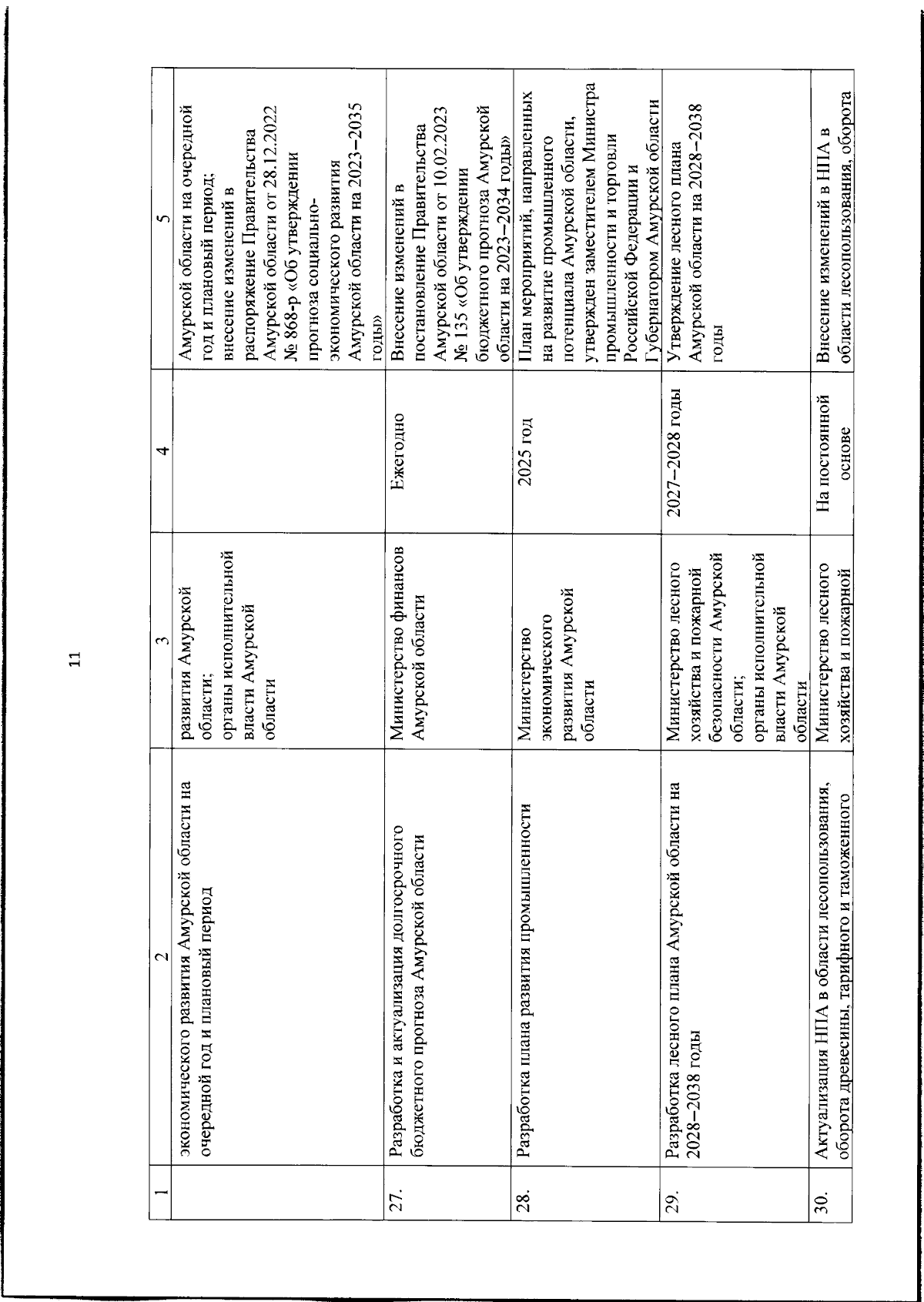 11

| 1 | 2 | 3 | 4 | 5 |
|---|---|---|---|---|
|  | экономического развития Амурской области на очередной год и плановый период | развития Амурской области; органы исполнительной власти Амурской области |  | Амурской области на очередной год и плановый период; внесение изменений в распоряжение Правительства Амурской области от 28.12.2022 № 868-р «Об утверждении прогноза социально-экономического развития Амурской области на 2023–2035 годы» |
| 27. | Разработка и актуализация долгосрочного бюджетного прогноза Амурской области | Министерство финансов Амурской области | Ежегодно | Внесение изменений в постановление Правительства Амурской области от 10.02.2023 № 135 «Об утверждении бюджетного прогноза Амурской области на 2023–2034 годы» |
| 28. | Разработка плана развития промышленности | Министерство экономического развития Амурской области | 2025 год | План мероприятий, направленных на развитие промышленного потенциала Амурской области, утвержден заместителем Министра промышленности и торговли Российской Федерации и Губернатором Амурской области |
| 29. | Разработка лесного плана Амурской области на 2028–2038 годы | Министерство лесного хозяйства и пожарной безопасности Амурской области; органы исполнительной власти Амурской области | 2027–2028 годы | Утверждение лесного плана Амурской области на 2028–2038 годы |
| 30. | Актуализация НПА в области лесопользования, оборота древесины, тарифного и таможенного | Министерство лесного хозяйства и пожарной | На постоянной основе | Внесение изменений в НПА в области лесопользования, оборота |